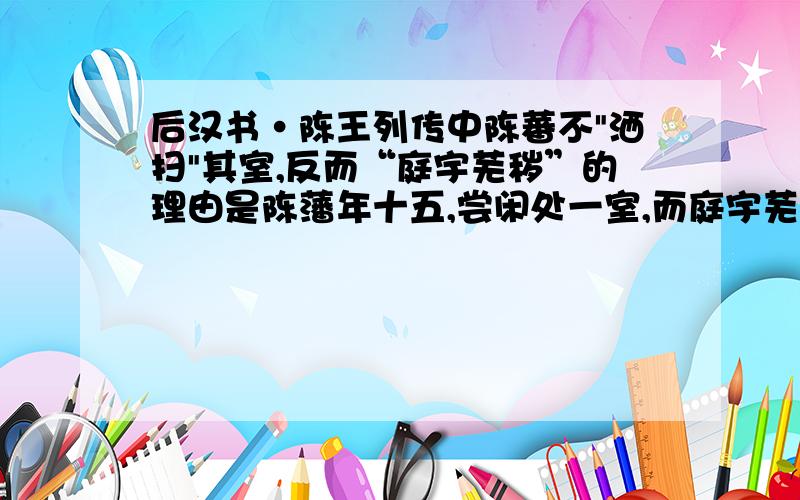 后汉书·陈王列传中陈蕃不"洒扫"其室,反而“庭宇芜秽”的理由是陈藩年十五,尝闲处一室,而庭宇芜